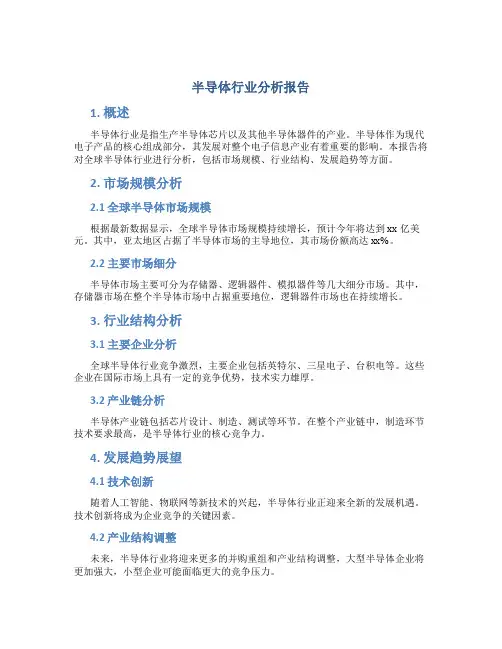 半导体行业分析报告

1. 概述

半导体行业是指生产半导体芯片以及其他半导体器件的产业。半导体作为现代电子产品的核心组成部分，其发展对整个电子信息产业有着重要的影响。本报告将对全球半导体行业进行分析，包括市场规模、行业结构、发展趋势等方面。

2. 市场规模分析

2.1 全球半导体市场规模

根据最新数据显示，全球半导体市场规模持续增长，预计今年将达到 xx 亿美元。其中，亚太地区占据了半导体市场的主导地位，其市场份额高达 xx%。

2.2 主要市场细分

半导体市场主要可分为存储器、逻辑器件、模拟器件等几大细分市场。其中，存储器市场在整个半导体市场中占据重要地位，逻辑器件市场也在持续增长。

3. 行业结构分析

3.1 主要企业分析

全球半导体行业竞争激烈，主要企业包括英特尔、三星电子、台积电等。这些企业在国际市场上具有一定的竞争优势，技术实力雄厚。

3.2 产业链分析

半导体产业链包括芯片设计、制造、测试等环节。在整个产业链中，制造环节技术要求最高，是半导体行业的核心竞争力。

4. 发展趋势展望

4.1 技术创新

随着人工智能、物联网等新技术的兴起，半导体行业正迎来全新的发展机遇。技术创新将成为企业竞争的关键因素。

4.2 产业结构调整

未来，半导体行业将迎来更多的并购重组和产业结构调整，大型半导体企业将更加强大，小型企业可能面临更大的竞争压力。